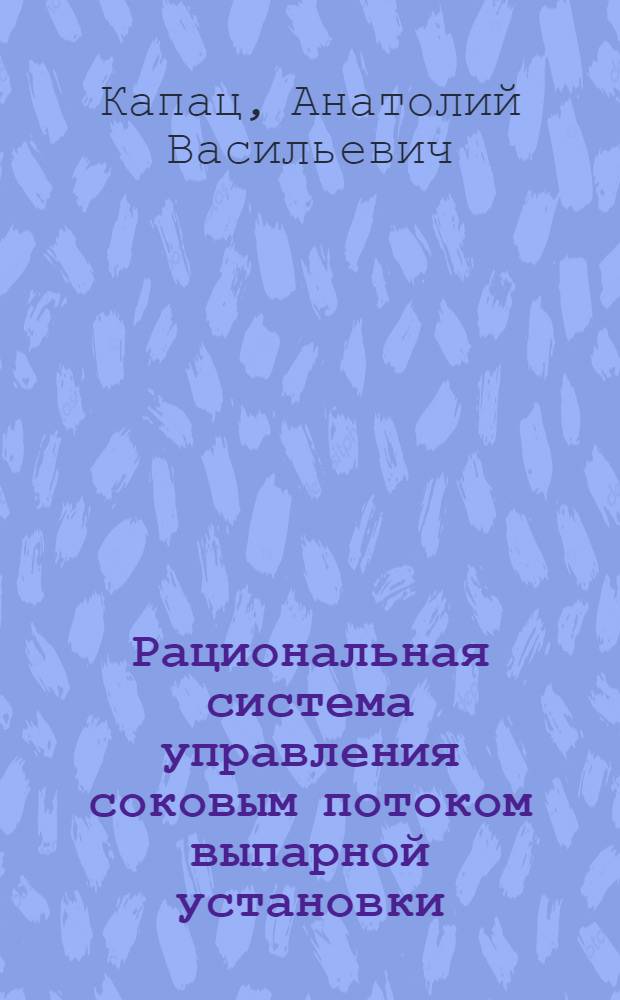 Капац, Анатолий Васильевич

Рациональная система управления соковым потоком выпарной установки